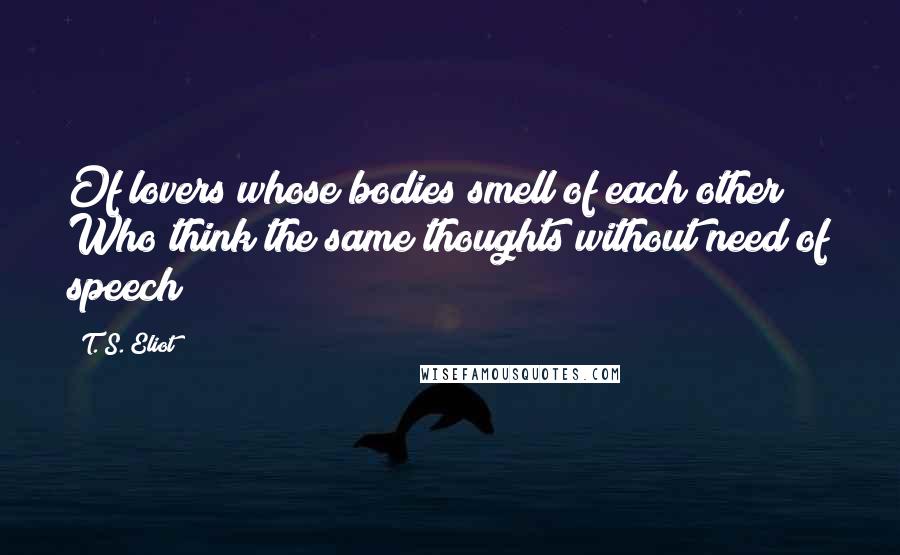 Of lovers whose bodies smell of each other Who think the same thoughts without need of speech

T. S. Eliot

WISEFAMOUSQUOTES.COM